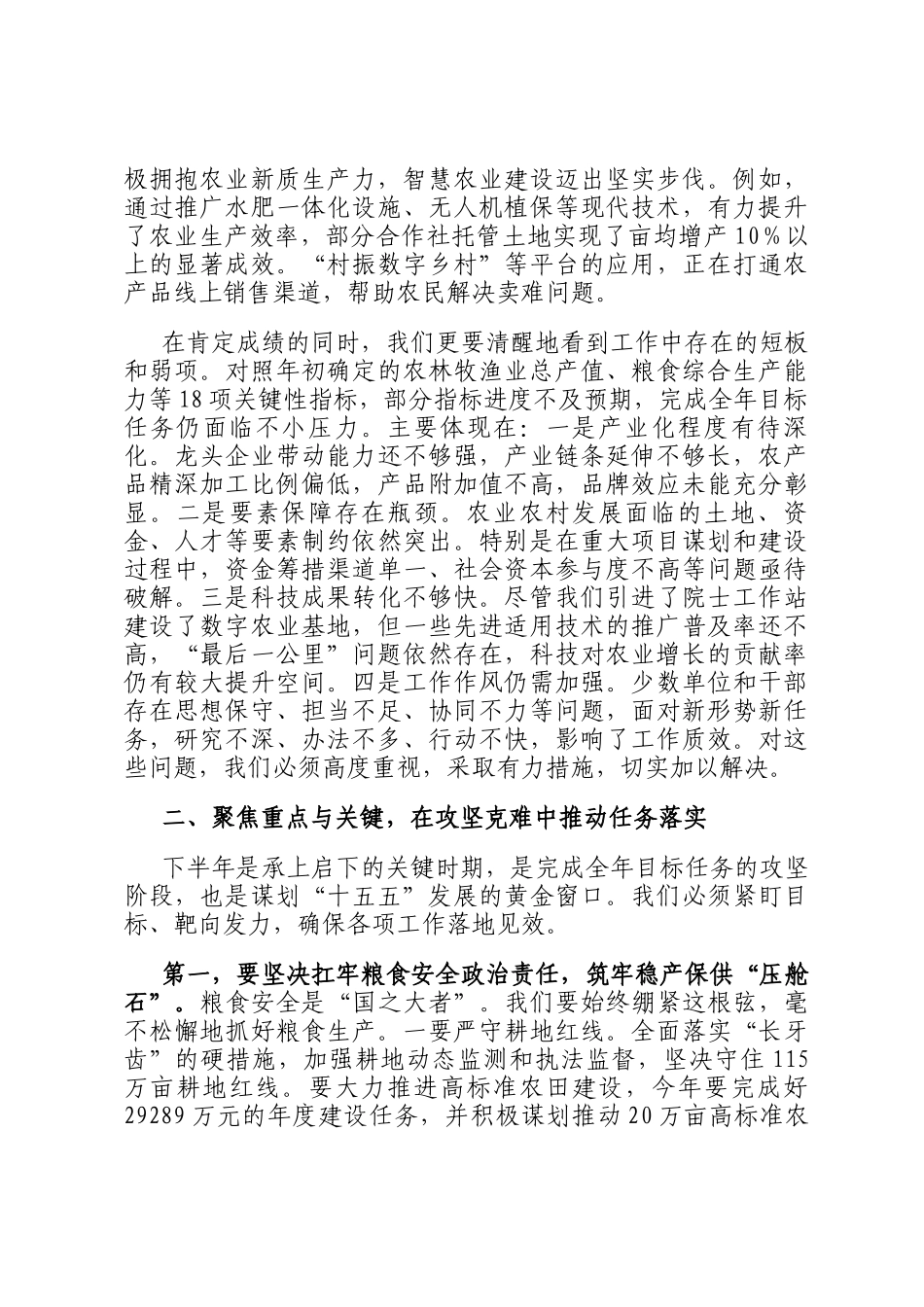 极拥抱农业新质生产力，智慧农业建设迈出坚实步伐。例如，通过推广水肥一体化设施、无人机植保等现代技术，有力提升了农业生产效率，部分合作社托管土地实现了亩均增产10%以上的显著成效。“村振数字乡村”等平台的应用，正在打通农产品线上销售渠道，帮助农民解决卖难问题。

在肯定成绩的同时，我们更要清醒地看到工作中存在的短板和弱项。对照年初确定的农林牧渔业总产值、粮食综合生产能力等18项关键性指标，部分指标进度不及预期，完成全年目标任务仍面临不小压力。主要体现在：一是产业化程度有待深化。龙头企业带动能力还不够强，产业链条延伸不够长，农产品精深加工比例偏低，产品附加值不高，品牌效应未能充分彰显。二是要素保障存在瓶颈。农业农村发展面临的土地、资金、人才等要素制约依然突出。特别是在重大项目谋划和建设过程中，资金筹措渠道单一、社会资本参与度不高等问题亟待破解。三是科技成果转化不够快。尽管我们引进了院士工作站建设了数字农业基地，但一些先进适用技术的推广普及率还不高，“最后一公里”问题依然存在，科技对农业增长的贡献率仍有较大提升空间。四是工作作风仍需加强。少数单位和干部存在思想保守、担当不足、协同不力等问题，面对新形势新任务，研究不深、办法不多、行动不快，影响了工作质效。对这些问题，我们必须高度重视，采取有力措施，切实加以解决。

二、聚焦重点与关键，在攻坚克难中推动任务落实

下半年是承上启下的关键时期，是完成全年目标任务的攻坚阶段，也是谋划“十五五”发展的黄金窗口。我们必须紧盯目标、靶向发力，确保各项工作落地见效。

第一，要坚决扛牢粮食安全政治责任，筑牢稳产保供“压舱石”。粮食安全是“国之大者”。我们要始终绷紧这根弦，毫不松懈地抓好粮食生产。一要严守耕地红线。全面落实“长牙齿”的硬措施，加强耕地动态监测和执法监督，坚决守住115万亩耕地红线。要大力推进高标准农田建设，今年要完成好29289万元的年度建设任务，并积极谋划推动20万亩高标准农